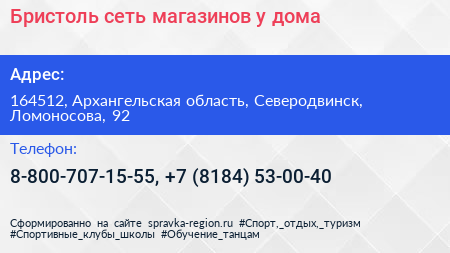 Бристоль сеть магазинов у дома

Адрес:

164512, Архангельская область, Северодвинск, Ломоносова, 92

Телефон:

8-800-707-15-55, +7 (8184) 53-00-40

Сформированно на сайте spravka-region.ru #Спорт,_отдых,_туризм #Спортивные_клубы_школы #Обучение_танцам